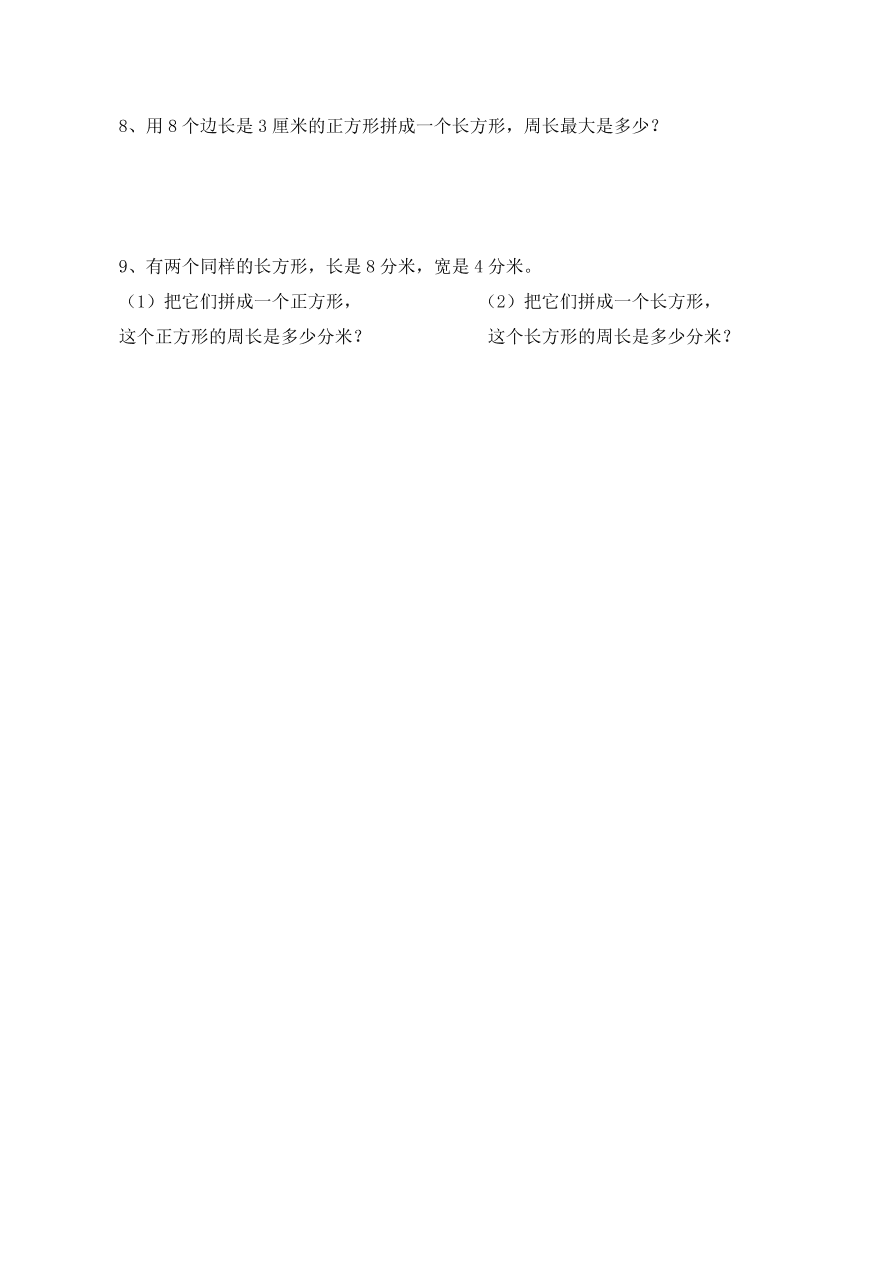 8、用 8 个边长是 3 厘米的正方形拼成一个长方形，周长最大是多少？

9、有两个同样的长方形，长是 8 分米，宽是 4 分米。

（1）把它们拼成一个正方形，这个正方形的周长是多少分米？

（2）把它们拼成一个长方形，这个长方形的周长是多少分米？